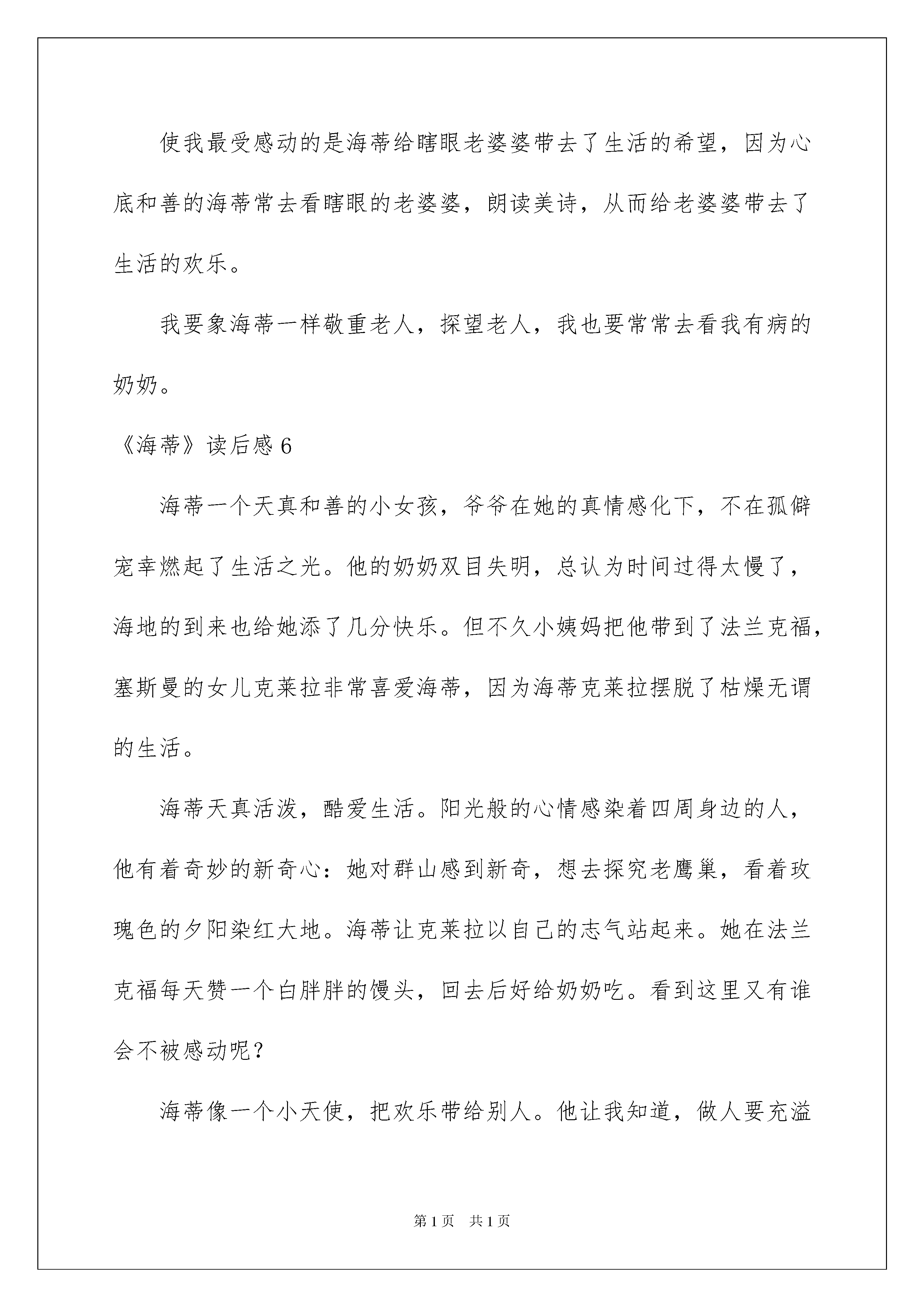 使我最受感动的是海蒂给瞎眼老婆婆带去了生活的希望，因为心底和善的海蒂常去看瞎眼的老婆婆，朗读美诗，从而给老婆婆带去了生活的欢乐。

我要象海蒂一样敬重老人，探望老人，我也要常常去看我有病的奶奶。

《海蒂》读后感 6

海蒂一个天真和善的小女孩，爷爷在她的真情感化下，不在孤僻宠幸燃起了生活之光。他的奶奶双目失明，总认为时间过得太慢了，海地的到来也给她添了几分快乐。但不久小姨妈把他带到了法兰克福，塞斯曼的女儿克莱拉非常喜爱海蒂，因为海蒂克莱拉摆脱了枯燥无谓的生活。

海蒂天真活泼，酷爱生活。阳光般的心情感染着四周身边的人，他有着奇妙的新奇心：她对群山感到新奇，想去探究老鹰巢，看着玫瑰色的夕阳染红大地。海蒂让克莱拉以自己的志气站起来。她在法兰克福每天赞一个白胖胖的馒头，回去后好给奶奶吃。看到这里又有谁会不被感动呢？

海蒂像一个小天使，把欢乐带给别人。他让我知道，做人要充溢

第 1 页　共 1 页